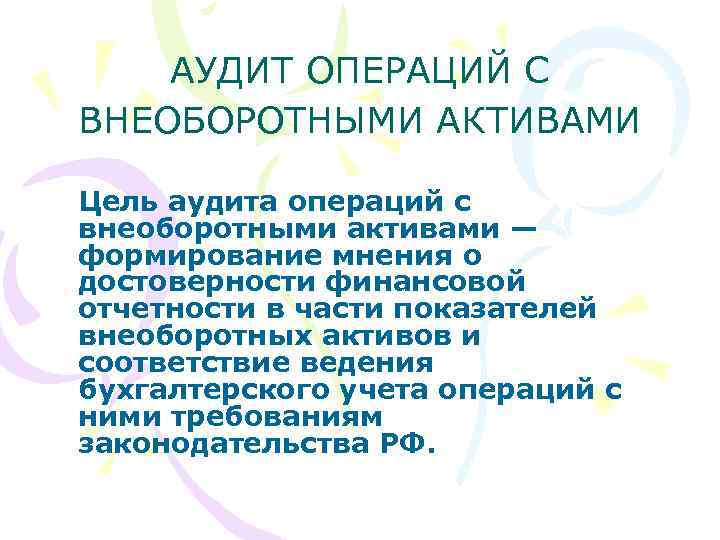 АУДИТ ОПЕРАЦИЙ С ВНЕОБОРОТНЫМИ АКТИВАМИ

Цель аудита операций с внеоборотными активами — формирование мнения о достоверности финансовой отчетности в части показателей внеоборотных активов и соответствие ведения бухгалтерского учета операций с ними требованиям законодательства РФ.